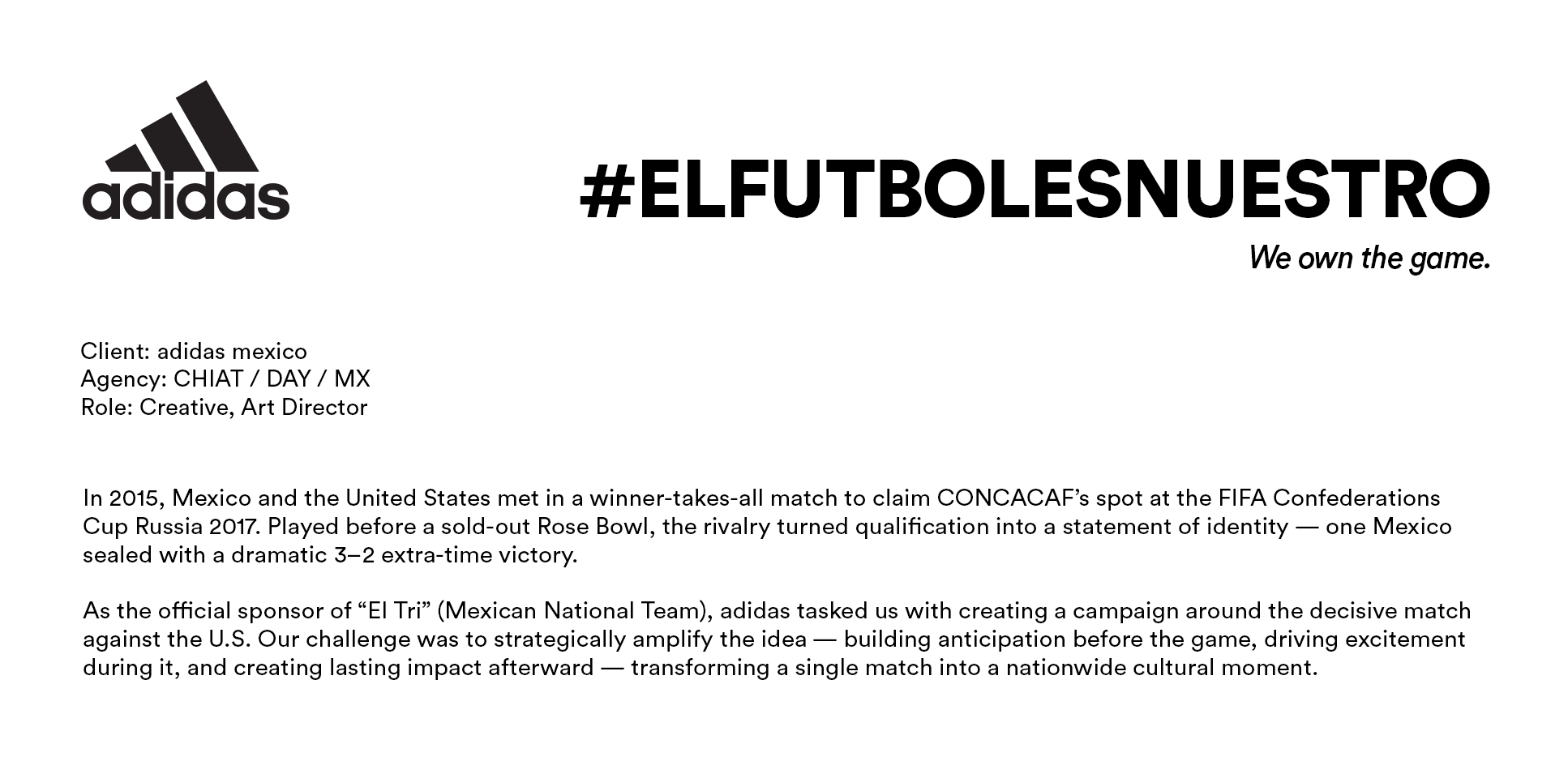 adidas

#ELFUTBOLESNUESTRO

We own the game.

Client: adidas mexico
Agency: CHIAT / DAY / MX
Role: Creative, Art Director

In 2015, Mexico and the United States met in a winner-takes-all match to claim CONCACAF's spot at the FIFA Confederations Cup Russia 2017. Played before a sold-out Rose Bowl, the rivalry turned qualification into a statement of identity — one Mexico sealed with a dramatic 3–2 extra-time victory.

As the official sponsor of "El Tri" (Mexican National Team), adidas tasked us with creating a campaign around the decisive match against the U.S. Our challenge was to strategically amplify the idea — building anticipation before the game, driving excitement during it, and creating lasting impact afterward — transforming a single match into a nationwide cultural moment.